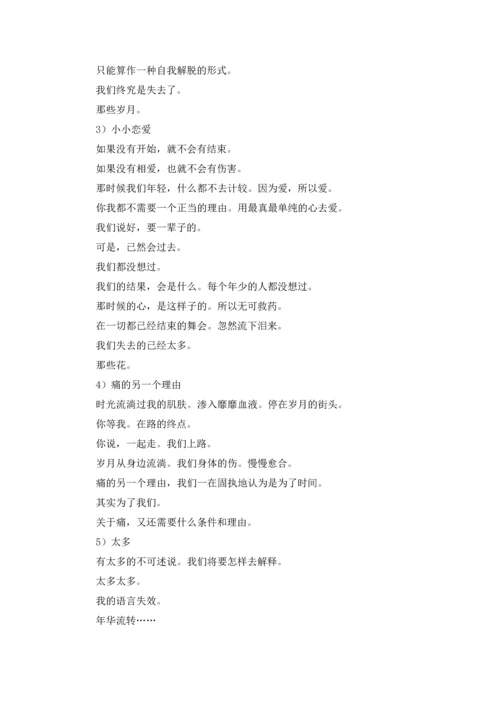 只能算作一种自我解脱的形式。

我们终究是失去了。

那些岁月。

3）小小恋爱

如果没有开始，就不会有结束。

如果没有相爱，也就不会有伤害。

那时候我们年轻，什么都不去计较。因为爱，所以爱。

你我都不需要一个正当的理由。用最真最单纯的心去爱。

我们说好，要一辈子的。

可是，已然会过去。

我们都没想过。

我们的结果，会是什么。每个年少的人都没想过。

那时候的心，是这样子的。所以无可救药。

在一切都已经结束的舞会。忽然流下泪来。

我们失去的已经太多。

那些花。

4）痛的另一个理由

时光流淌过我的肌肤。渗入靡靡血液。停在岁月的街头。

你等我。在路的终点。

你说，一起走。我们上路。

岁月从身边流淌。我们身体的伤。慢慢愈合。

痛的另一个理由，我们一在固执地认为是为了时间。

其实为了我们。

关于痛，又还需要什么条件和理由。

5）太多

有太多的不可述说。我们将要怎样去解释。

太多太多。

我的语言失效。

年华流转……